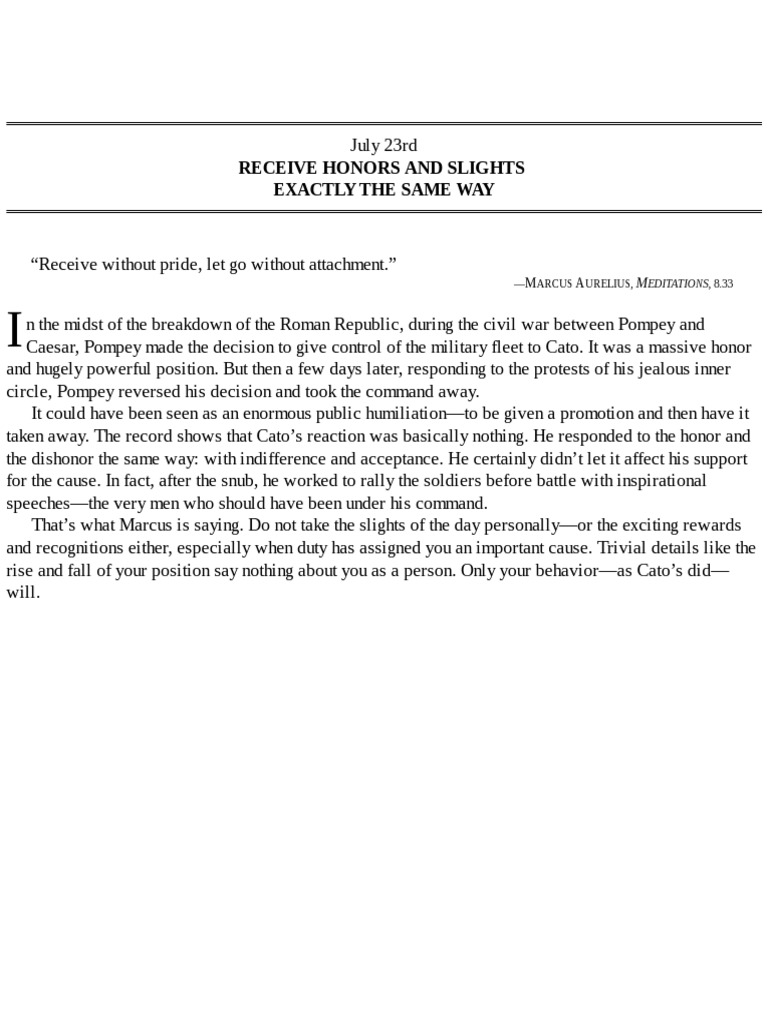 July 23rd
RECEIVE HONORS AND SLIGHTS EXACTLY THE SAME WAY

“Receive without pride, let go without attachment.”

—MARCUS AURELIUS, MEDITATIONS, 8.33

In the midst of the breakdown of the Roman Republic, during the civil war between Pompey and Caesar, Pompey made the decision to give control of the military fleet to Cato. It was a massive honor and hugely powerful position. But then a few days later, responding to the protests of his jealous inner circle, Pompey reversed his decision and took the command away.

It could have been seen as an enormous public humiliation—to be given a promotion and then have it taken away. The record shows that Cato’s reaction was basically nothing. He responded to the honor and the dishonor the same way: with indifference and acceptance. He certainly didn’t let it affect his support for the cause. In fact, after the snub, he worked to rally the soldiers before battle with inspirational speeches—the very men who should have been under his command.

That’s what Marcus is saying. Do not take the slights of the day personally—or the exciting rewards and recognitions either, especially when duty has assigned you an important cause. Trivial details like the rise and fall of your position say nothing about you as a person. Only your behavior—as Cato’s did—will.